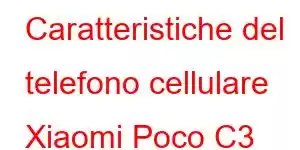 Caratteristiche del telefono cellulare Xiaomi Poco C3